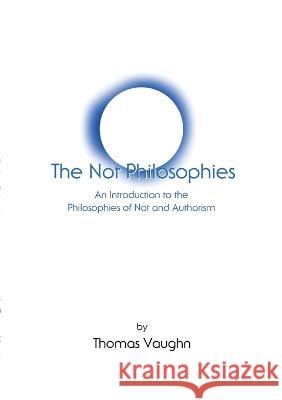 The Nor Philosophies

An Introduction to the Philosophies of Nor and Authorism

by

Thomas Vaughn

Kraina Książek